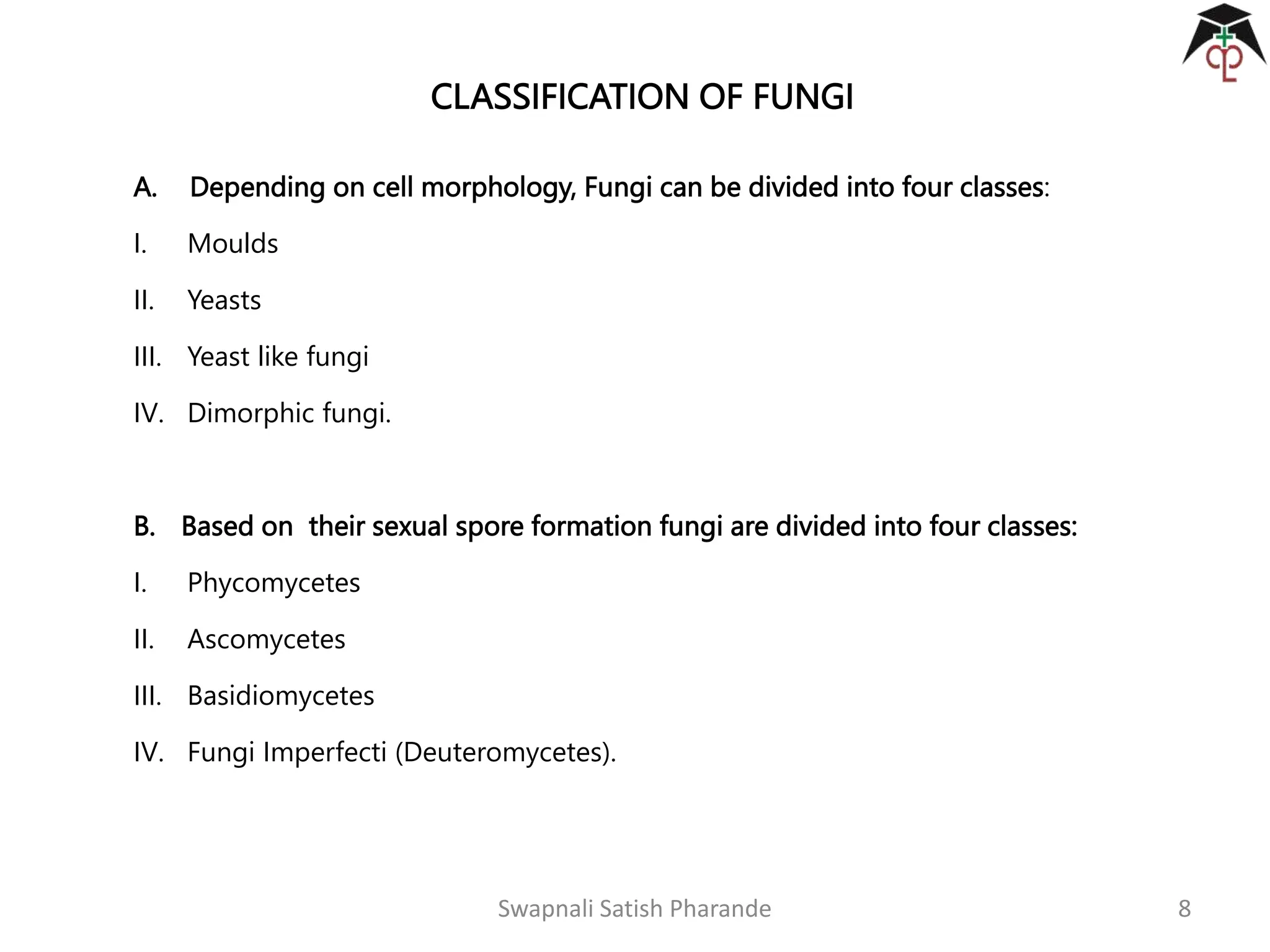 CLASSIFICATION OF FUNGI

A. Depending on cell morphology, Fungi can be divided into four classes:

I. Moulds

II. Yeasts

III. Yeast like fungi

IV. Dimorphic fungi.

B. Based on their sexual spore formation fungi are divided into four classes:

I. Phycomycetes

II. Ascomycetes

III. Basidiomycetes

IV. Fungi Imperfecti (Deuteromycetes).

Swapnali Satish Pharande

8